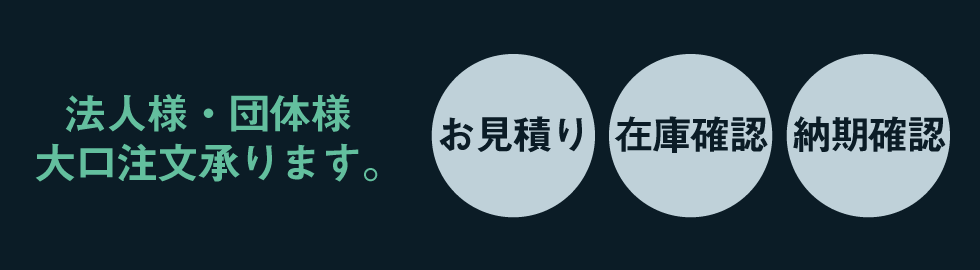 法人様・団体様
大口注文承ります。

お見積り

在庫確認

納期確認